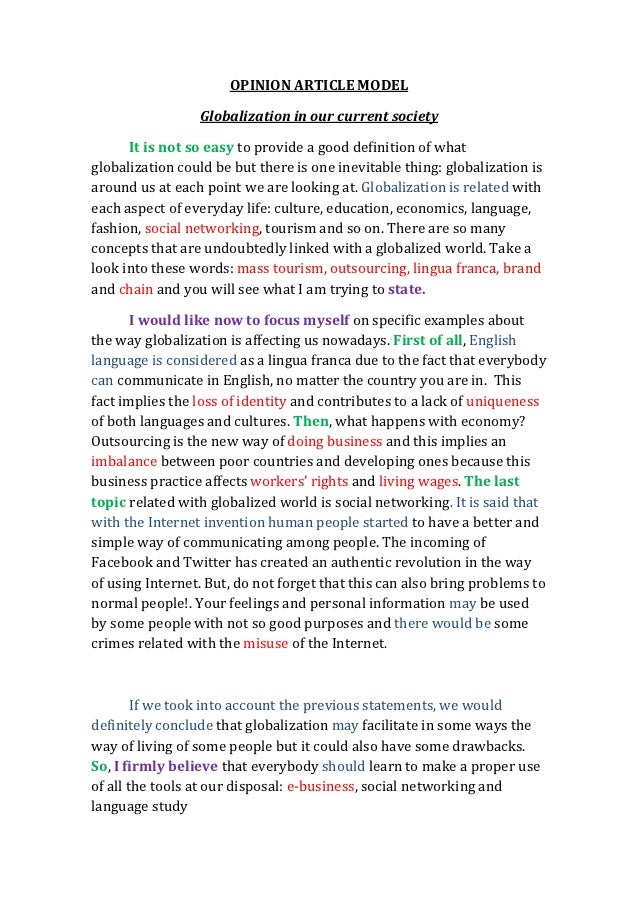 OPINION ARTICLE MODEL

Globalization in our current society

It is not so easy to provide a good definition of what globalization could be but there is one inevitable thing: globalization is around us at each point we are looking at. Globalization is related with each aspect of everyday life: culture, education, economics, language, fashion, social networking, tourism and so on. There are so many concepts that are undoubtedly linked with a globalized world. Take a look into these words: mass tourism, outsourcing, lingua franca, brand and chain and you will see what I am trying to state.

I would like now to focus myself on specific examples about the way globalization is affecting us nowadays. First of all, English language is considered as a lingua franca due to the fact that everybody can communicate in English, no matter the country you are in. This fact implies the loss of identity and contributes to a lack of uniqueness of both languages and cultures. Then, what happens with economy? Outsourcing is the new way of doing business and this implies an imbalance between poor countries and developing ones because this business practice affects workers' rights and living wages. The last topic related with globalized world is social networking. It is said that with the Internet invention human people started to have a better and simple way of communicating among people. The incoming of Facebook and Twitter has created an authentic revolution in the way of using Internet. But, do not forget that this can also bring problems to normal people!. Your feelings and personal information may be used by some people with not so good purposes and there would be some crimes related with the misuse of the Internet.

If we took into account the previous statements, we would definitely conclude that globalization may facilitate in some ways the way of living of some people but it could also have some drawbacks. So, I firmly believe that everybody should learn to make a proper use of all the tools at our disposal: e-business, social networking and language study